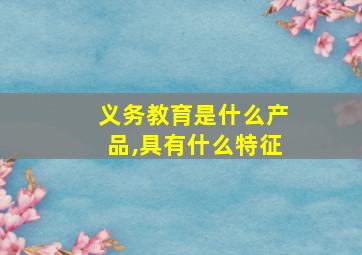 义务教育是什么产品,具有什么特征